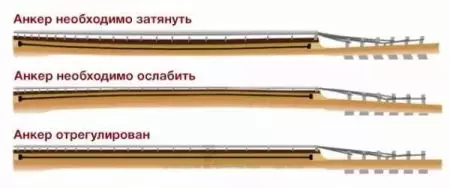 Анкер необходимо затянуть

Анкер необходимо ослабить

Анкер отрегулирован